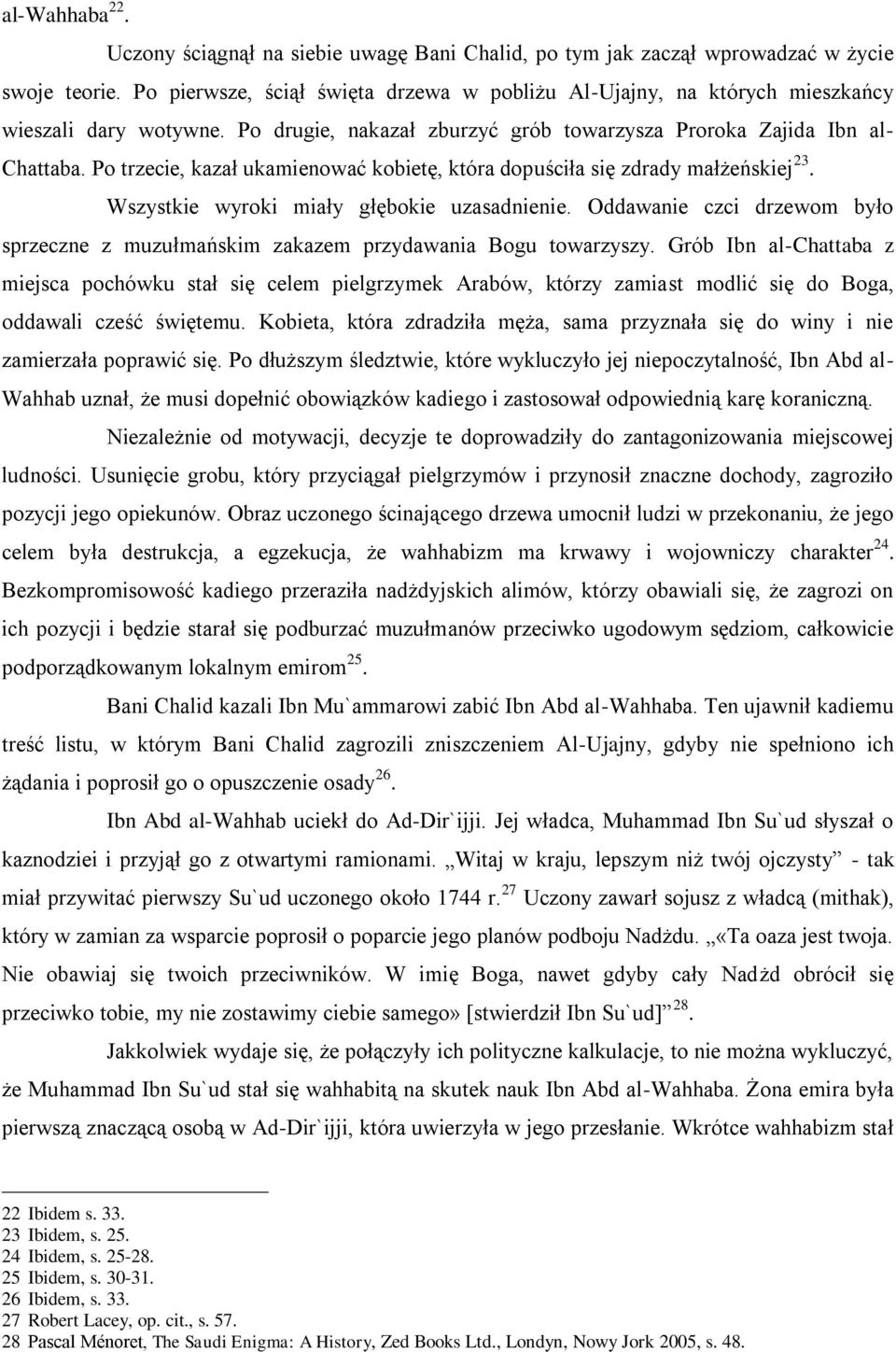 al-Wahhaba$^{22}$.

Uczony ściągnął na siebie uwagę Bani Chalid, po tym jak zaczął wprowadzać w życie swoje teorie. Po pierwsze, ściął święta drzewa w pobliżu Al-Ujajny, na których mieszkańcy wieszali dary wotywne. Po drugie, nakazał zburzyć grób towarzysza Proroka Zajida Ibn al-Chattaba. Po trzecie, kazał ukamienować kobietę, która dopuściła się zdrady małżeńskiej$^{23}$. Wszystkie wyroki miały głębokie uzasadnienie. Oddawanie czci drzewom było sprzeczne z muzułmańskim zakazem przydawania Bogu towarzyszy. Grób Ibn al-Chattaba z miejsca pochówku stał się celem pielgrzymek Arabów, którzy zamiast modlić się do Boga, oddawali cześć świętemu. Kobieta, która zdradziła męża, sama przyznała się do winy i nie zamierzała poprawić się. Po dłuższym śledztwie, które wykluczyło jej niepoczytalność, Ibn Abd al-Wahhab uznał, że musi dopełnić obowiązków kadiego i zastosował odpowiednią karę koraniczną.

Niezależnie od motywacji, decyzje te doprowadziły do zantagonizowania miejscowej ludności. Usunięcie grobu, który przyciągał pielgrzymów i przynosił znaczne dochody, zagroziło pozycji jego opiekunów. Obraz uczonego ścinającego drzewa umocnił ludzi w przekonaniu, że jego celem była destrukcja, a egzekucja, że wahhabizm ma krwawy i wojowniczy charakter$^{24}$. Bezkompromisowość kadiego przeraziła nadżdyjskich alimów, którzy obawiali się, że zagrozi on ich pozycji i będzie starał się podburzać muzułmanów przeciwko ugodowym sędziom, całkowicie podporządkowanym lokalnym emirom$^{25}$.

Bani Chalid kazali Ibn Mu`ammarowi zabić Ibn Abd al-Wahhaba. Ten ujawnił kadiemu treść listu, w którym Bani Chalid zagrozili zniszczeniem Al-Ujajny, gdyby nie spełniono ich żądania i poprosił go o opuszczenie osady$^{26}$.

Ibn Abd al-Wahhab uciekł do Ad-Dir`ijji. Jej władca, Muhammad Ibn Su`ud słyszał o kaznodziei i przyjął go z otwartymi ramionami. „Witaj w kraju, lepszym niż twój ojczysty” - tak miał przywitać pierwszy Su`ud uczonego około 1744 r.$^{27}$ Uczony zawarł sojusz z władcą (mithak), który w zamian za wsparcie poprosił o poparcie jego planów podboju Nadżdu. „«Ta oaza jest twoja. Nie obawiaj się twoich przeciwników. W imię Boga, nawet gdyby cały Nadżd obrócił się przeciwko tobie, my nie zostawimy ciebie samego» [stwierdził Ibn Su`ud]”$^{28}$.

Jakkolwiek wydaje się, że połączyły ich polityczne kalkulacje, to nie można wykluczyć, że Muhammad Ibn Su`ud stał się wahhabitą na skutek nauk Ibn Abd al-Wahhaba. Żona emira była pierwszą znaczącą osobą w Ad-Dir`ijji, która uwierzyła w jego przesłanie. Wkrótce wahhabizm stał

22 Ibidem s. 33.
23 Ibidem, s. 25.
24 Ibidem, s. 25-28.
25 Ibidem, s. 30-31.
26 Ibidem, s. 33.
27 Robert Lacey, op. cit., s. 57.
28 Pascal Ménoret, The Saudi Enigma: A History, Zed Books Ltd., Londyn, Nowy Jork 2005, s. 48.